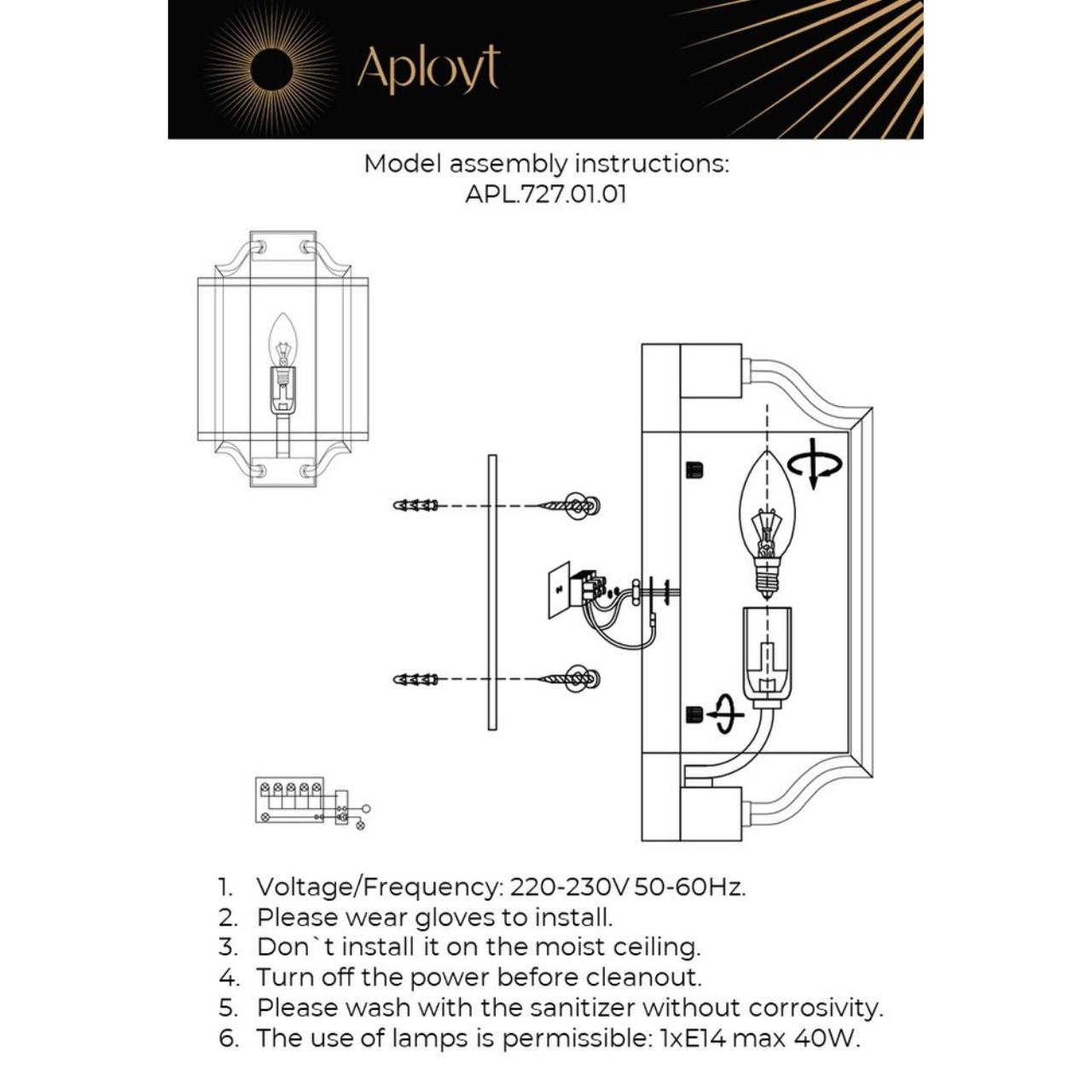 Aployt

Model assembly instructions:
APL.727.01.01

1. Voltage/Frequency: 220-230V 50-60Hz.
2. Please wear gloves to install.
3. Don`t install it on the moist ceiling.
4. Turn off the power before cleanout.
5. Please wash with the sanitizer without corrosivity.
6. The use of lamps is permissible: 1xE14 max 40W.